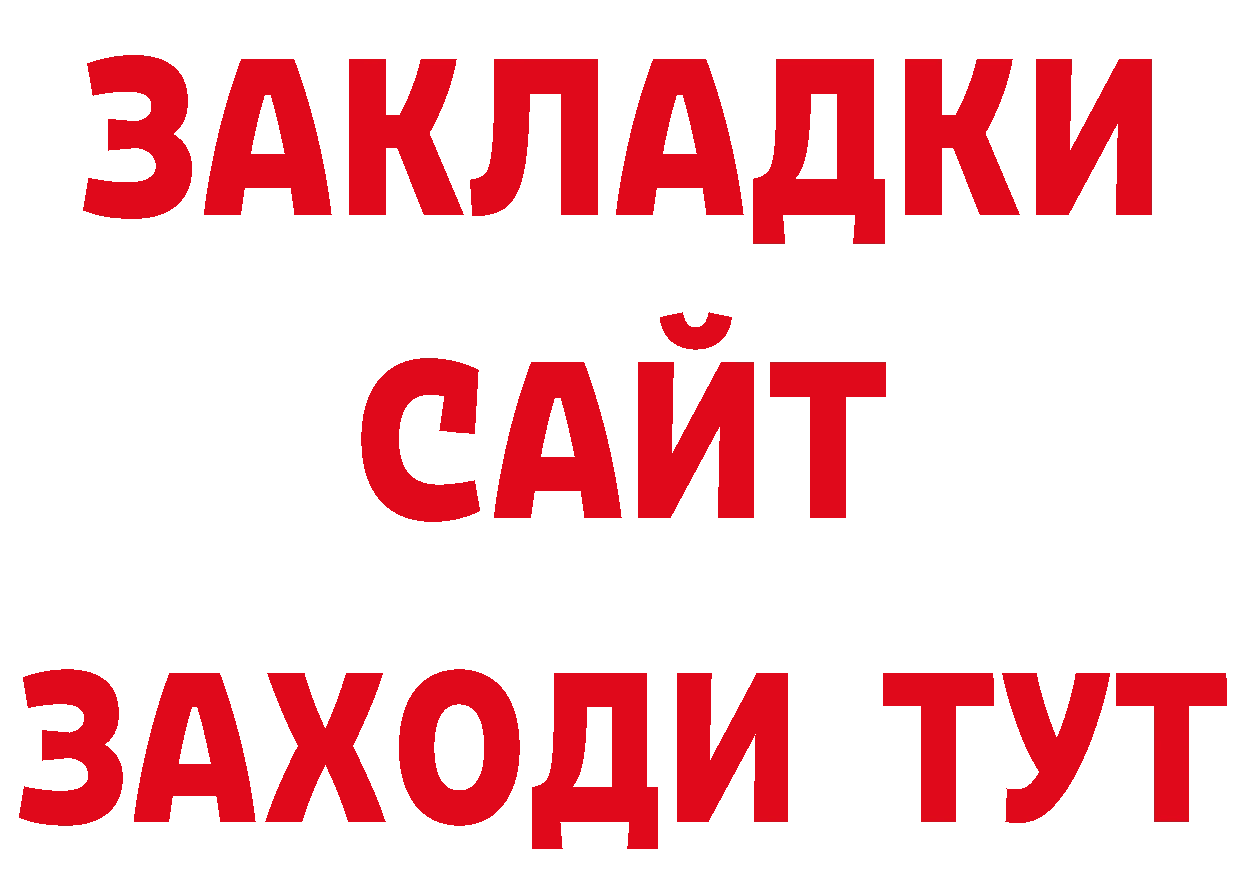 ЗАКЛАДКИ
САЙТ
ЗАХОДИ ТУТ